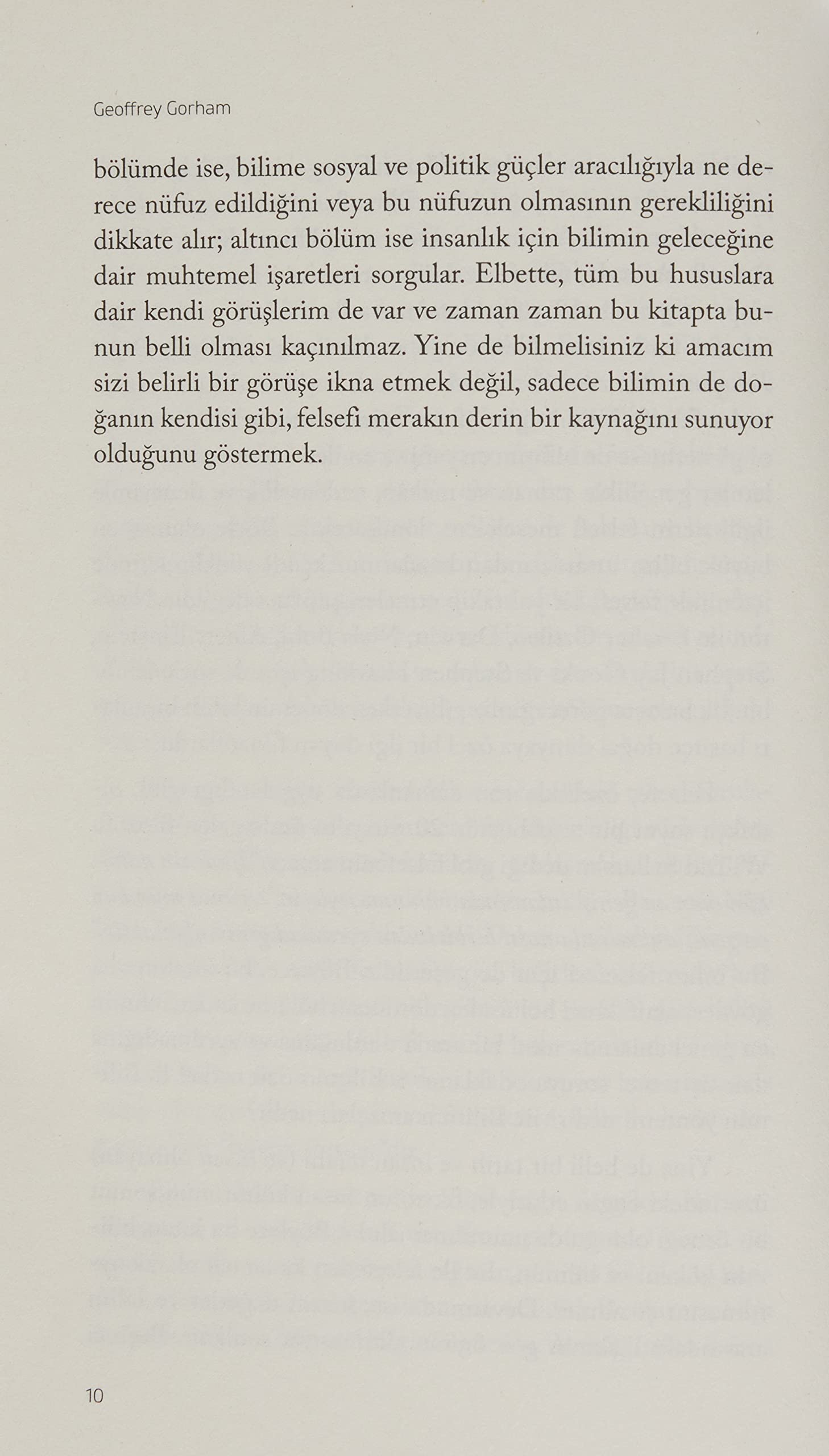 Geoffrey Gorham

bölümde ise, bilime sosyal ve politik güçler aracılığıyla ne derece nüfuz edildiğini veya bu nüfuzun olmasının gerekliliğini dikkate alır; altıncı bölüm ise insanlık için bilimin geleceğine dair muhtemel işaretleri sorgular. Elbette, tüm bu hususlara dair kendi görüşlerim de var ve zaman zaman bu kitapta bunun belli olması kaçınılmaz. Yine de bilmelisiniz ki amacım sizi belirli bir görüşe ikna etmek değil, sadece bilimin de doğanın kendisi gibi, felsefi merakın derin bir kaynağını sunuyor olduğunu göstermek.

10